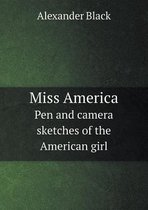 Alexander Black

Miss America
Pen and camera sketches of the American girl